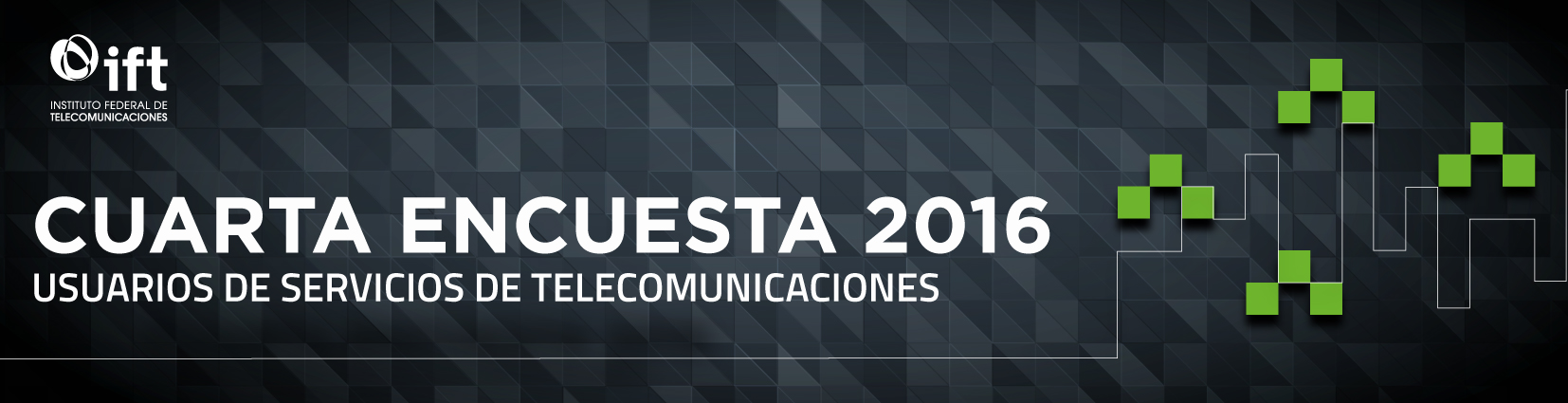 ift
INSTITUTO FEDERAL DE TELECOMUNICACIONES

CUARTA ENCUESTA 2016
USUARIOS DE SERVICIOS DE TELECOMUNICACIONES